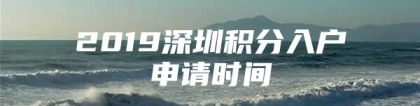 2019深圳积分入户
申请时间